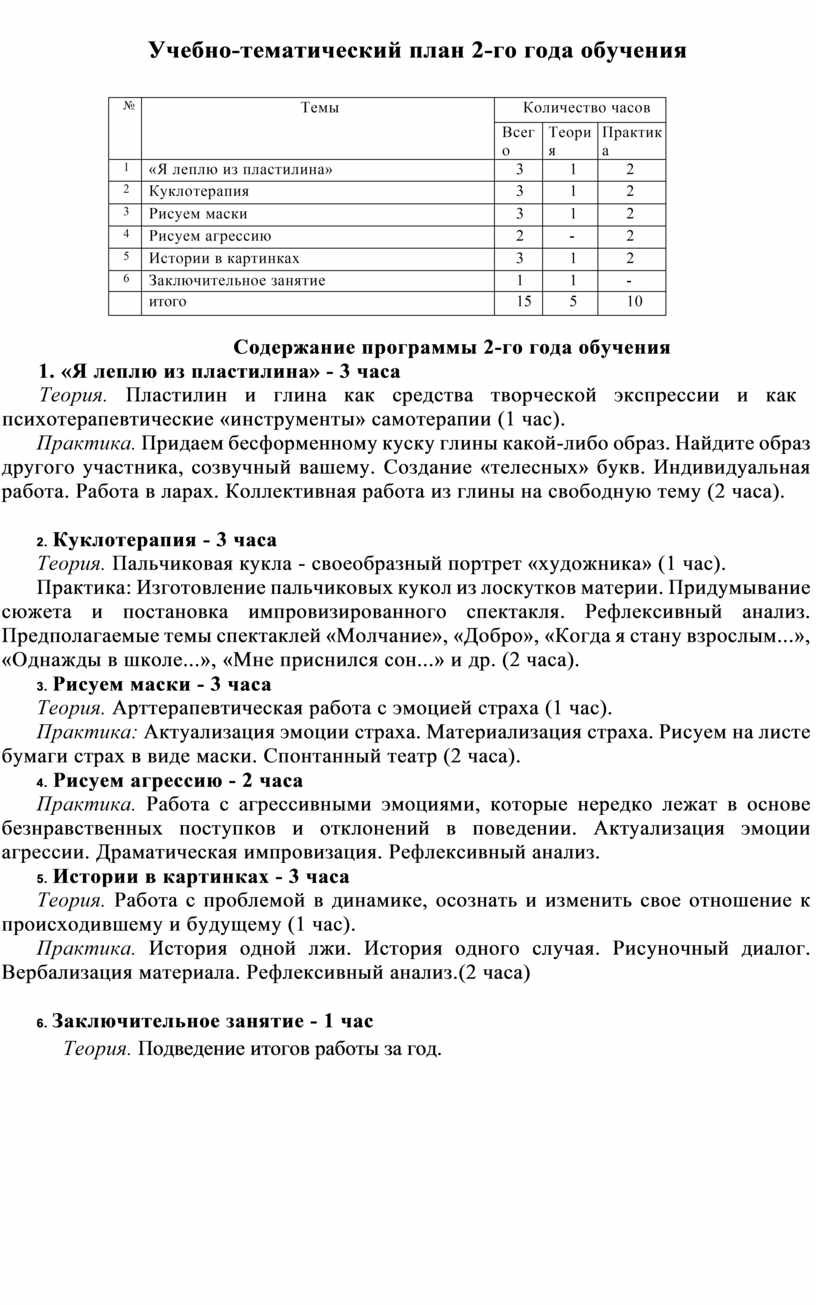 Учебно-тематический план 2-го года обучения

| № | Темы | Количество часов | | |
|---|---|---|---|---|
| | | Всего | Теория | Практика |
| 1 | «Я леплю из пластилина» | 3 | 1 | 2 |
| 2 | Куклотерапия | 3 | 1 | 2 |
| 3 | Рисуем маски | 3 | 1 | 2 |
| 4 | Рисуем агрессию | 2 | - | 2 |
| 5 | Истории в картинках | 3 | 1 | 2 |
| 6 | Заключительное занятие | 1 | 1 | - |
| | итого | 15 | 5 | 10 |

Содержание программы 2-го года обучения

1. «Я леплю из пластилина» - 3 часа

Теория. Пластилин и глина как средства творческой экспрессии и как психотерапевтические «инструменты» самотерапии (1 час).

Практика. Придаем бесформенному куску глины какой-либо образ. Найдите образ другого участника, созвучный вашему. Создание «телесных» букв. Индивидуальная работа. Работа в ларах. Коллективная работа из глины на свободную тему (2 часа).

2. Куклотерапия - 3 часа

Теория. Пальчиковая кукла - своеобразный портрет «художника» (1 час).

Практика: Изготовление пальчиковых кукол из лоскутков материи. Придумывание сюжета и постановка импровизированного спектакля. Рефлексивный анализ. Предполагаемые темы спектаклей «Молчание», «Добро», «Когда я стану взрослым...», «Однажды в школе...», «Мне приснился сон...» и др. (2 часа).

3. Рисуем маски - 3 часа

Теория. Арттерапевтическая работа с эмоцией страха (1 час).

Практика: Актуализация эмоции страха. Материализация страха. Рисуем на листе бумаги страх в виде маски. Спонтанный театр (2 часа).

4. Рисуем агрессию - 2 часа

Практика. Работа с агрессивными эмоциями, которые нередко лежат в основе безнравственных поступков и отклонений в поведении. Актуализация эмоции агрессии. Драматическая импровизация. Рефлексивный анализ.

5. Истории в картинках - 3 часа

Теория. Работа с проблемой в динамике, осознать и изменить свое отношение к происходившему и будущему (1 час).

Практика. История одной лжи. История одного случая. Рисуночный диалог. Вербализация материала. Рефлексивный анализ.(2 часа)

6. Заключительное занятие - 1 час

Теория. Подведение итогов работы за год.